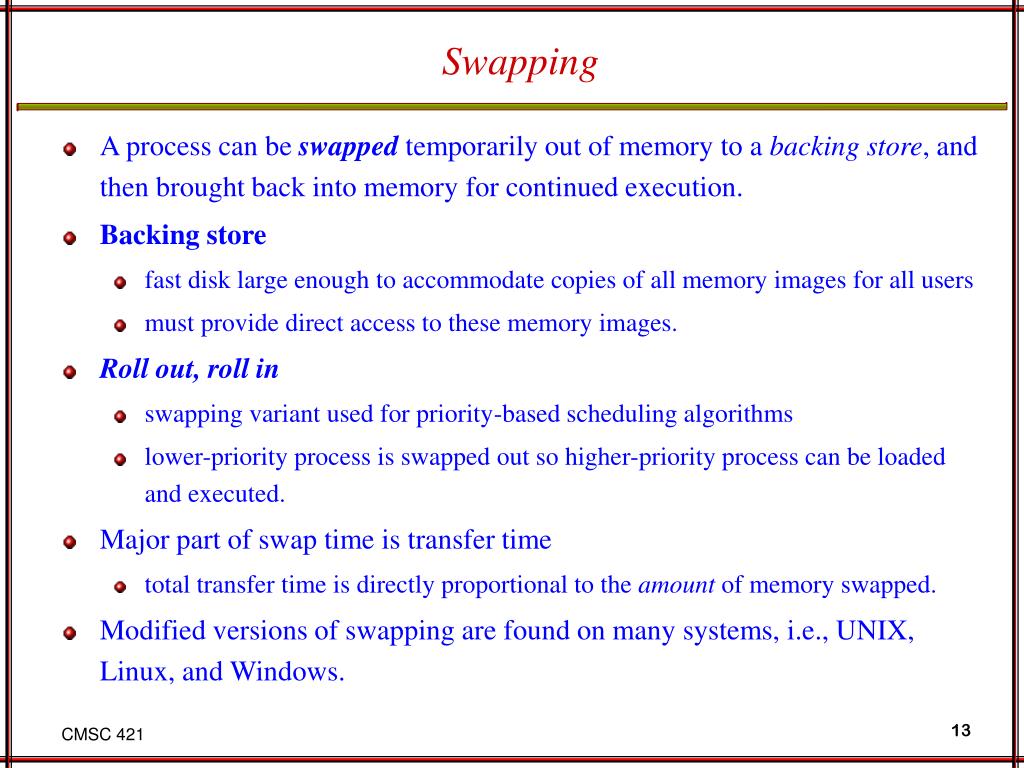 Swapping

A process can be swapped temporarily out of memory to a backing store, and then brought back into memory for continued execution.

Backing store

fast disk large enough to accommodate copies of all memory images for all users

must provide direct access to these memory images.

Roll out, roll in

swapping variant used for priority-based scheduling algorithms

lower-priority process is swapped out so higher-priority process can be loaded and executed.

Major part of swap time is transfer time

total transfer time is directly proportional to the amount of memory swapped.

Modified versions of swapping are found on many systems, i.e., UNIX, Linux, and Windows.

CMSC 421

13